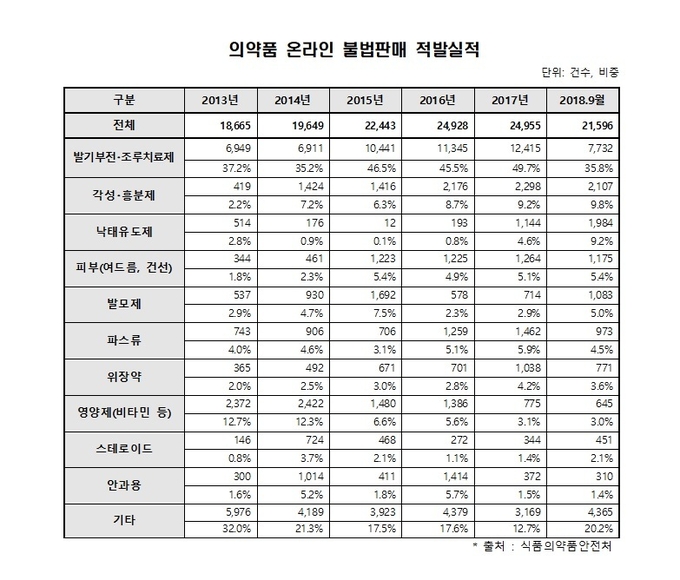 의약품 온라인 불법판매 적발실적

단위: 건수, 비중

| 구분 | 2013년 | 2014년 | 2015년 | 2016년 | 2017년 | 2018.9월 |
|---|---|---|---|---|---|---|
| 전체 | 18,665 | 19,649 | 22,443 | 24,928 | 24,955 | 21,596 |
| 발기부전·조루치료제 | 6,949 | 6,911 | 10,441 | 11,345 | 12,415 | 7,732 |
| | 37.2% | 35.2% | 46.5% | 45.5% | 49.7% | 35.8% |
| 각성·흥분제 | 419 | 1,424 | 1,416 | 2,176 | 2,298 | 2,107 |
| | 2.2% | 7.2% | 6.3% | 8.7% | 9.2% | 9.8% |
| 낙태유도제 | 514 | 176 | 12 | 193 | 1,144 | 1,984 |
| | 2.8% | 0.9% | 0.1% | 0.8% | 4.6% | 9.2% |
| 피부(여드름, 건선) | 344 | 461 | 1,223 | 1,225 | 1,264 | 1,175 |
| | 1.8% | 2.3% | 5.4% | 4.9% | 5.1% | 5.4% |
| 발모제 | 537 | 930 | 1,692 | 578 | 714 | 1,083 |
| | 2.9% | 4.7% | 7.5% | 2.3% | 2.9% | 5.0% |
| 파스류 | 743 | 906 | 706 | 1,259 | 1,462 | 973 |
| | 4.0% | 4.6% | 3.1% | 5.1% | 5.9% | 4.5% |
| 위장약 | 365 | 492 | 671 | 701 | 1,038 | 771 |
| | 2.0% | 2.5% | 3.0% | 2.8% | 4.2% | 3.6% |
| 영양제(비타민 등) | 2,372 | 2,422 | 1,480 | 1,386 | 775 | 645 |
| | 12.7% | 12.3% | 6.6% | 5.6% | 3.1% | 3.0% |
| 스테로이드 | 146 | 724 | 468 | 272 | 344 | 451 |
| | 0.8% | 3.7% | 2.1% | 1.1% | 1.4% | 2.1% |
| 안과용 | 300 | 1,014 | 411 | 1,414 | 372 | 310 |
| | 1.6% | 5.2% | 1.8% | 5.7% | 1.5% | 1.4% |
| 기타 | 5,976 | 4,189 | 3,923 | 4,379 | 3,169 | 4,365 |
| | 32.0% | 21.3% | 17.5% | 17.6% | 12.7% | 20.2% |

* 출처 : 식품의약품안전처